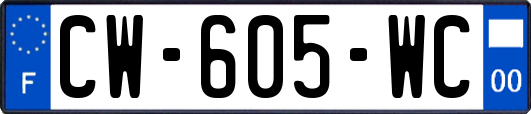 F
CW-605-WC
00